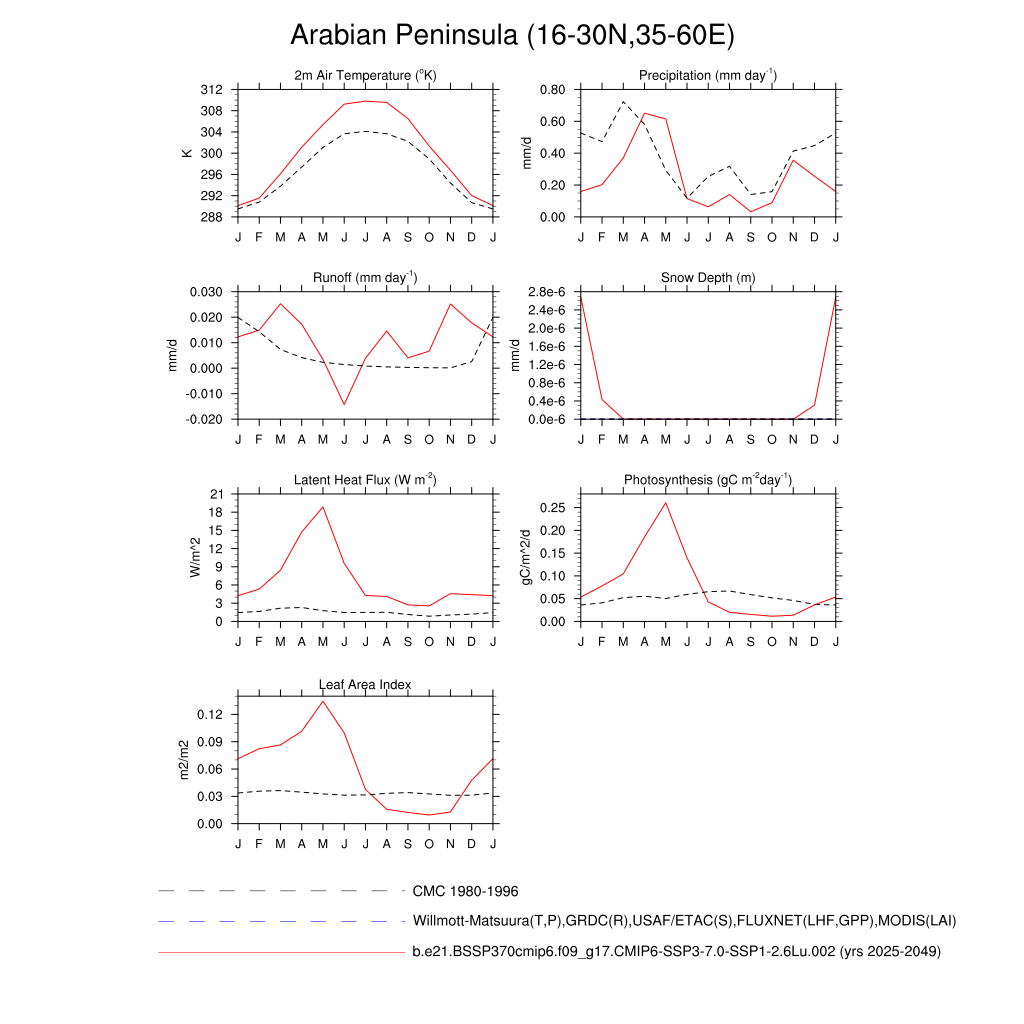 Arabian Peninsula (16-30N,35-60E)

2m Air Temperature ($^{o}$K)
K
312
308
304
300
296
292
288
J F M A M J J A S O N D J

Precipitation (mm day$^{-1}$)
mm/d
0.80
0.60
0.40
0.20
0.00
J F M A M J J A S O N D J

Runoff (mm day$^{-1}$)
mm/d
0.030
0.020
0.010
0.000
-0.010
-0.020
J F M A M J J A S O N D J

Snow Depth (m)
mm/d
2.8e-6
2.4e-6
2.0e-6
1.6e-6
1.2e-6
0.8e-6
0.4e-6
0.0e-6
J F M A M J J A S O N D J

Latent Heat Flux (W m$^{-2}$)
W/m^2
21
18
15
12
9
6
3
0
J F M A M J J A S O N D J

Photosynthesis (gC m$^{-2}$day$^{-1}$)
gC/m^2/d
0.25
0.20
0.15
0.10
0.05
0.00
J F M A M J J A S O N D J

Leaf Area Index
m2/m2
0.12
0.09
0.06
0.03
0.00
J F M A M J J A S O N D J

CMC 1980-1996
Willmott-Matsuura(T,P),GRDC(R),USAF/ETAC(S),FLUXNET(LHF,GPP),MODIS(LAI)
b.e21.BSSP370cmip6.f09_g17.CMIP6-SSP3-7.0-SSP1-2.6Lu.002 (yrs 2025-2049)